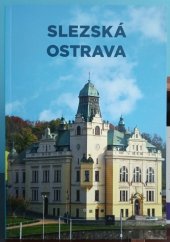 SLEZSKÁ
OSTRAVA